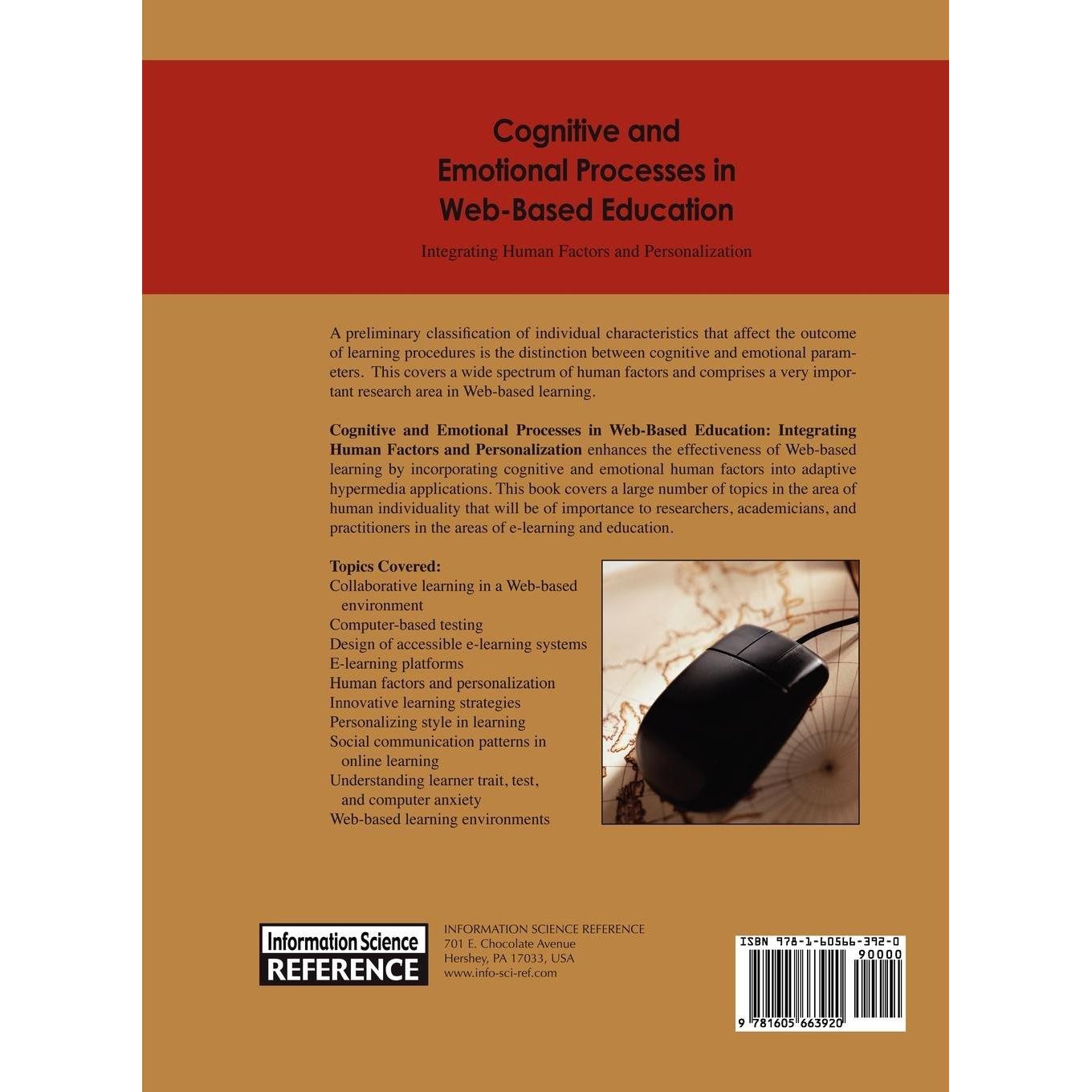 Cognitive and
Emotional Processes in
Web-Based Education

Integrating Human Factors and Personalization

A preliminary classification of individual characteristics that affect the outcome of learning procedures is the distinction between cognitive and emotional parameters. This covers a wide spectrum of human factors and comprises a very important research area in Web-based learning.

Cognitive and Emotional Processes in Web-Based Education: Integrating Human Factors and Personalization enhances the effectiveness of Web-based learning by incorporating cognitive and emotional human factors into adaptive hypermedia applications. This book covers a large number of topics in the area of human individuality that will be of importance to researchers, academicians, and practitioners in the areas of e-learning and education.

Topics Covered:
Collaborative learning in a Web-based environment
Computer-based testing
Design of accessible e-learning systems
E-learning platforms
Human factors and personalization
Innovative learning strategies
Personalizing style in learning
Social communication patterns in online learning
Understanding learner trait, test, and computer anxiety
Web-based learning environments

Information Science
REFERENCE

INFORMATION SCIENCE REFERENCE
701 E. Chocolate Avenue
Hershey, PA 17033, USA
www.info-sci-ref.com

ISBN 978-1-60566-392-0
90000
9 781605 663920